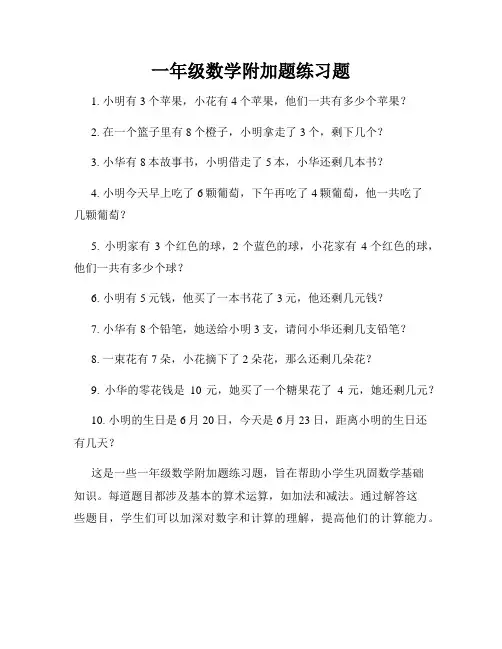 一年级数学附加题练习题

1. 小明有 3 个苹果，小花有 4 个苹果，他们一共有多少个苹果？

2. 在一个篮子里有 8 个橙子，小明拿走了 3 个，剩下几个？

3. 小华有 8 本故事书，小明借走了 5 本，小华还剩几本书？

4. 小明今天早上吃了 6 颗葡萄，下午再吃了 4 颗葡萄，他一共吃了几颗葡萄？

5. 小明家有 3 个红色的球，2 个蓝色的球，小花家有 4 个红色的球，他们一共有多少个球？

6. 小明有 5 元钱，他买了一本书花了 3 元，他还剩几元钱？

7. 小华有 8 个铅笔，她送给小明 3 支，请问小华还剩几支铅笔？

8. 一束花有 7 朵，小花摘下了 2 朵花，那么还剩几朵花？

9. 小华的零花钱是 10 元，她买了一个糖果花了 4 元，她还剩几元？

10. 小明的生日是 6 月 20 日，今天是 6 月 23 日，距离小明的生日还有几天？

这是一些一年级数学附加题练习题，旨在帮助小学生巩固数学基础知识。每道题目都涉及基本的算术运算，如加法和减法。通过解答这些题目，学生们可以加深对数字和计算的理解，提高他们的计算能力。